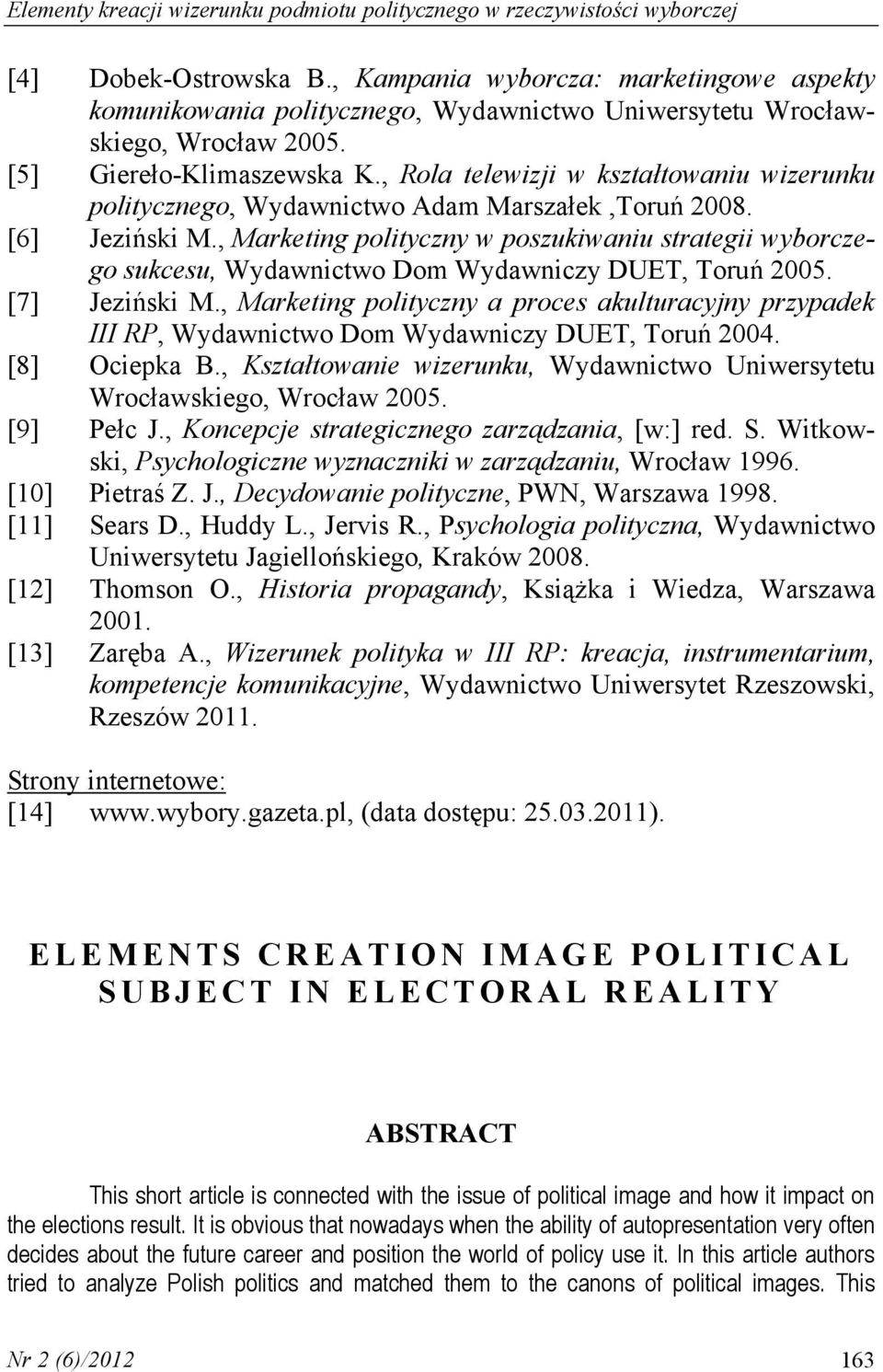 Elementy kreacji wizerunku podmiotu politycznego w rzeczywistości wyborczej

[4] Dobek-Ostrowska B., Kampania wyborcza: marketingowe aspekty komunikowania politycznego, Wydawnictwo Uniwersytetu Wrocławskiego, Wrocław 2005.

[5] Giereło-Klimaszewska K., Rola telewizji w kształtowaniu wizerunku politycznego, Wydawnictwo Adam Marszałek ,Toruń 2008.

[6] Jeziński M., Marketing polityczny w poszukiwaniu strategii wyborczego sukcesu, Wydawnictwo Dom Wydawniczy DUET, Toruń 2005.

[7] Jeziński M., Marketing polityczny a proces akulturacyjny przypadek III RP, Wydawnictwo Dom Wydawniczy DUET, Toruń 2004.

[8] Ociepka B., Kształtowanie wizerunku, Wydawnictwo Uniwersytetu Wrocławskiego, Wrocław 2005.

[9] Pełc J., Koncepcje strategicznego zarządzania, [w:] red. S. Witkowski, Psychologiczne wyznaczniki w zarządzaniu, Wrocław 1996.

[10] Pietraś Z. J., Decydowanie polityczne, PWN, Warszawa 1998.

[11] Sears D., Huddy L., Jervis R., Psychologia polityczna, Wydawnictwo Uniwersytetu Jagiellońskiego, Kraków 2008.

[12] Thomson O., Historia propagandy, Książka i Wiedza, Warszawa 2001.

[13] Zaręba A., Wizerunek polityka w III RP: kreacja, instrumentarium, kompetencje komunikacyjne, Wydawnictwo Uniwersytet Rzeszowski, Rzeszów 2011.

Strony internetowe:
[14] www.wybory.gazeta.pl, (data dostępu: 25.03.2011).

ELEMENTS CREATION IMAGE POLITICAL SUBJECT IN ELECTORAL REALITY

ABSTRACT

This short article is connected with the issue of political image and how it impact on the elections result. It is obvious that nowadays when the ability of autopresentation very often decides about the future career and position the world of policy use it. In this article authors tried to analyze Polish politics and matched them to the canons of political images. This

Nr 2 (6)/2012 163